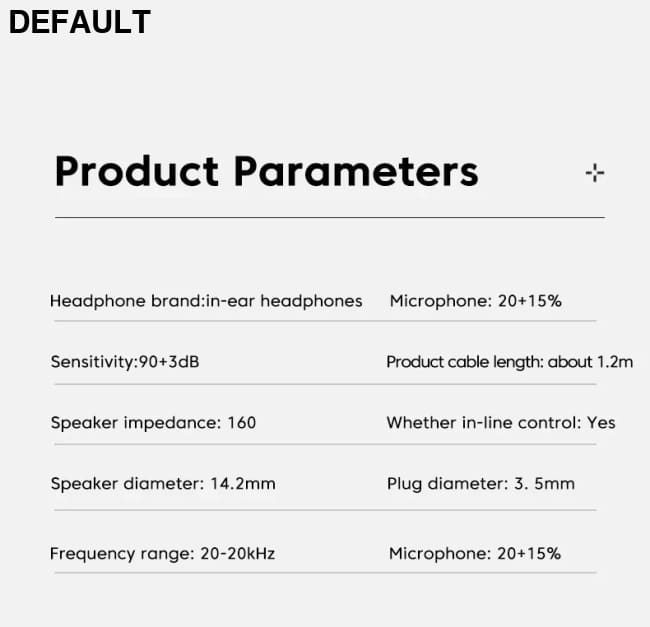 DEFAULT

Product Parameters

Headphone brand:in-ear headphones

Sensitivity:90+3dB

Speaker impedance: 160

Speaker diameter: 14.2mm

Frequency range: 20-20kHz

Microphone: 20+15%

Product cable length: about 1.2m

Whether in-line control: Yes

Plug diameter: 3. 5mm

Microphone: 20+15%